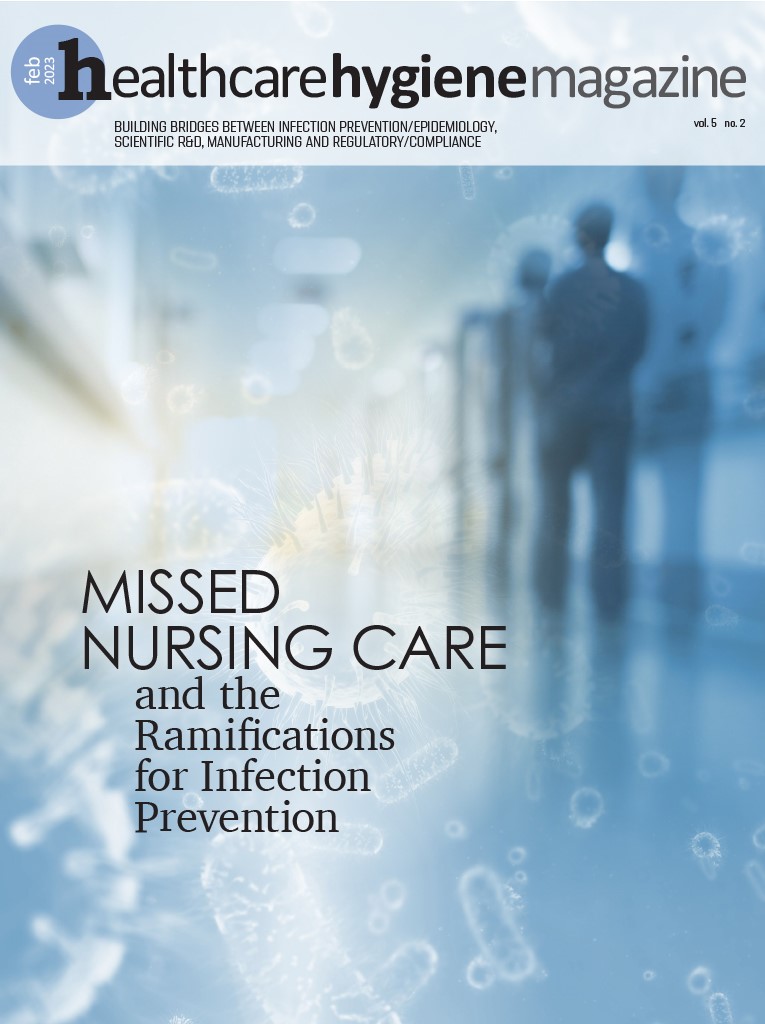 feb
2023
healthcarehygienemagazine

BUILDING BRIDGES BETWEEN INFECTION PREVENTION/EPIDEMIOLOGY, SCIENTIFIC R&D, MANUFACTURING AND REGULATORY/COMPLIANCE

vol. 5 no. 2

MISSED
NURSING CARE
and the
Ramifications
for Infection
Prevention